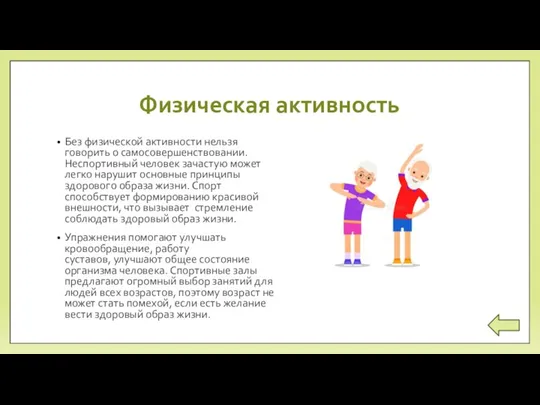 Физическая активность

• Без физической активности нельзя говорить о самосовершенствовании. Неспортивный человек зачастую может легко нарушит основные принципы здорового образа жизни. Спорт способствует формированию красивой внешности, что вызывает стремление соблюдать здоровый образ жизни.

• Упражнения помогают улучшать кровообращение, работу суставов, улучшают общее состояние организма человека. Спортивные залы предлагают огромный выбор занятий для людей всех возрастов, поэтому возраст не может стать помехой, если есть желание вести здоровый образ жизни.